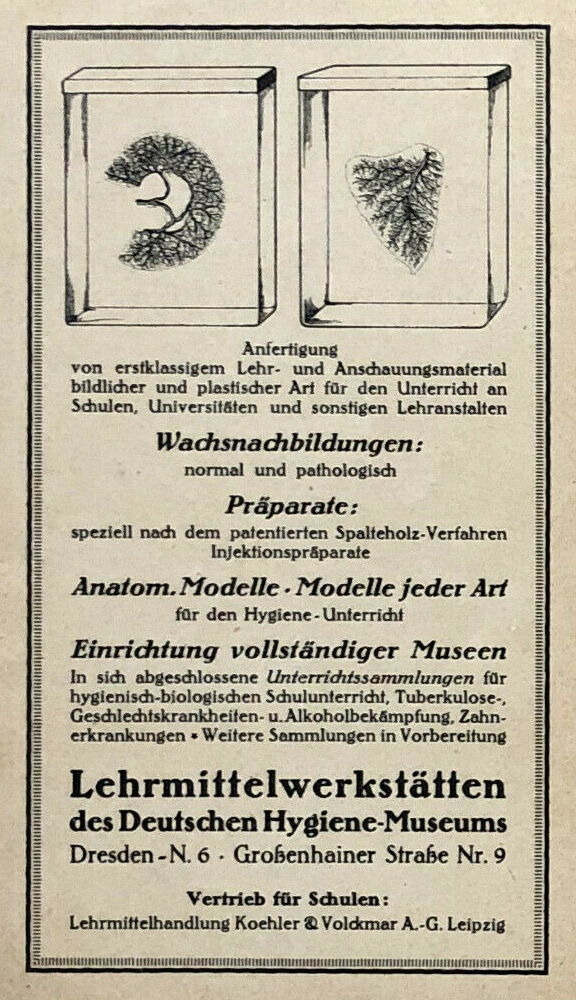 Anfertigung
von erstklassigem Lehr- und Anschauungsmaterial bildlicher und plastischer Art für den Unterricht an Schulen, Universitäten und sonstigen Lehranstalten

Wachsnachbildungen:
normal und pathologisch

Präparate:
speziell nach dem patentierten Spalteholz-Verfahren Injektionspräparate

Anatom. Modelle · Modelle jeder Art
für den Hygiene-Unterricht

Einrichtung vollständiger Museen
In sich abgeschlossene Unterrichtssammlungen für hygienisch-biologischen Schulunterricht, Tuberkulose-, Geschlechtskrankheiten- u. Alkoholbekämpfung, Zahnerkrankungen • Weitere Sammlungen in Vorbereitung

Lehrmittelwerkstätten
des Deutschen Hygiene-Museums
Dresden-N. 6 · Großenhainer Straße Nr. 9

Vertrieb für Schulen:
Lehrmittelhandlung Koehler & Volckmar A.-G. Leipzig